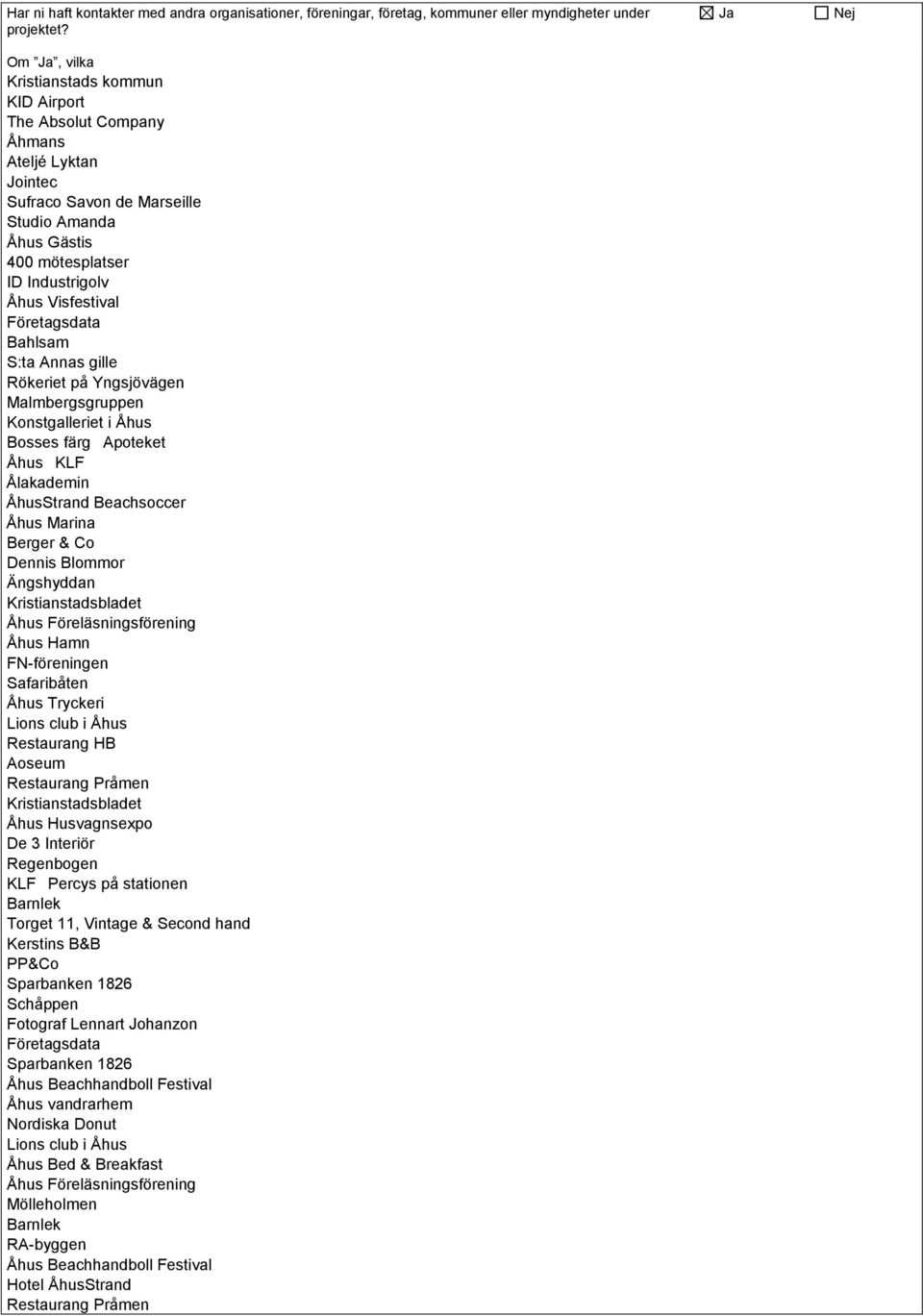 Har ni haft kontakter med andra organisationer, föreningar, företag, kommuner eller myndigheter under projektet? ☒ Ja ☐ Nej

Om ”Ja”, vilka
Kristianstads kommun
KID Airport
The Absolut Company
Åhmans
Ateljé Lyktan
Jointec
Sufraco Savon de Marseille
Studio Amanda
Åhus Gästis
400 mötesplatser
ID Industrigolv
Åhus Visfestival
Företagsdata
Bahlsam
S:ta Annas gille
Rökeriet på Yngsjövägen
Malmbergsgruppen
Konstgalleriet i Åhus
Bosses färg Apoteket
Åhus KLF
Ålakademin
ÅhusStrand Beachsoccer
Åhus Marina
Berger & Co
Dennis Blommor
Ängshyddan
Kristianstadsbladet
Åhus Föreläsningsförening
Åhus Hamn
FN-föreningen
Safaribåten
Åhus Tryckeri
Lions club i Åhus
Restaurang HB
Aoseum
Restaurang Pråmen
Kristianstadsbladet
Åhus Husvagnsexpo
De 3 Interiör
Regenbogen
KLF Percys på stationen
Barnlek
Torget 11, Vintage & Second hand
Kerstins B&B
PP&Co
Sparbanken 1826
Schåppen
Fotograf Lennart Johanzon
Företagsdata
Sparbanken 1826
Åhus Beachhandboll Festival
Åhus vandrarhem
Nordiska Donut
Lions club i Åhus
Åhus Bed & Breakfast
Åhus Föreläsningsförening
Mölleholmen
Barnlek
RA-byggen
Åhus Beachhandboll Festival
Hotel ÅhusStrand
Restaurang Pråmen